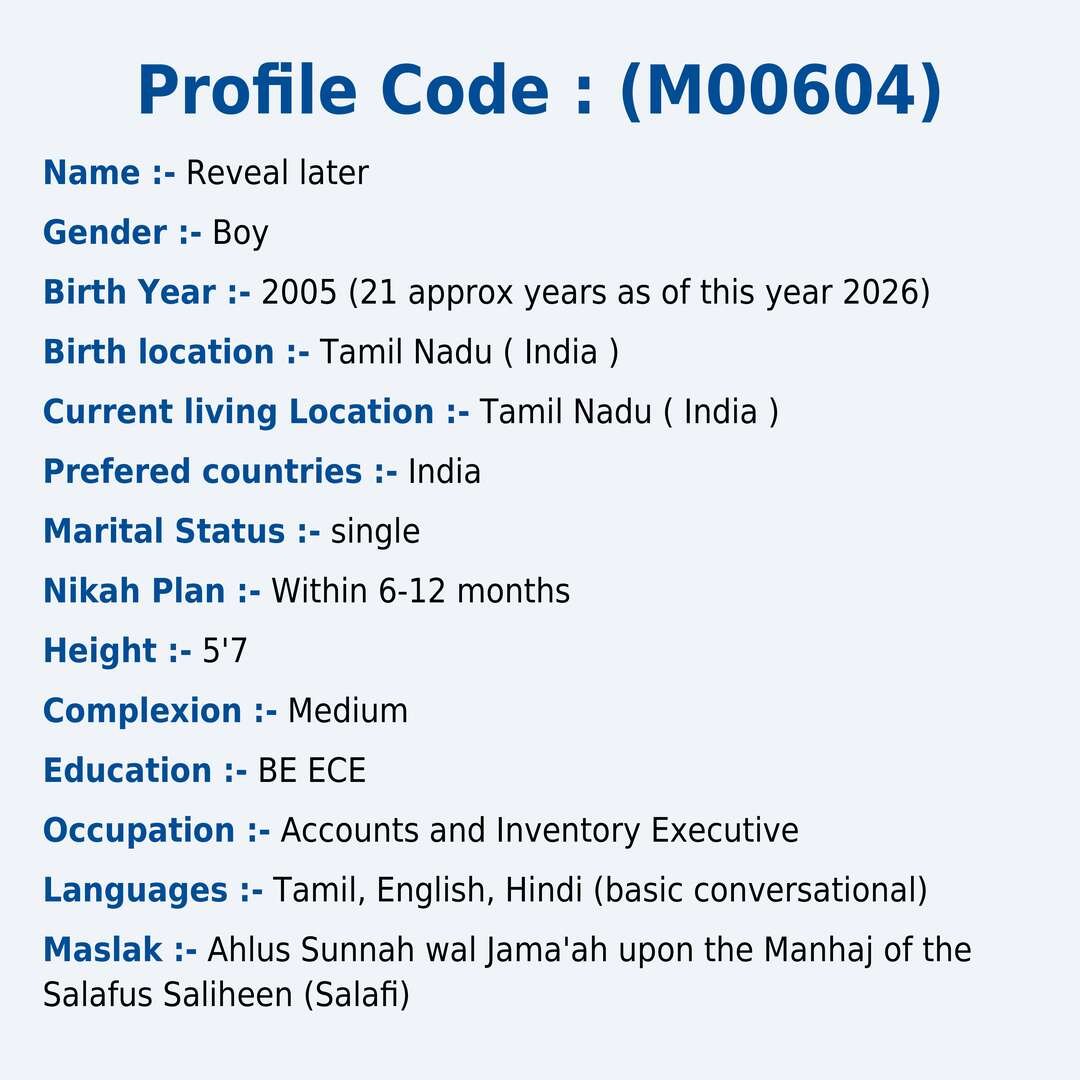 Profile Code : (M00604)

Name :- Reveal later

Gender :- Boy

Birth Year :- 2005 (21 approx years as of this year 2026)

Birth location :- Tamil Nadu ( India )

Current living Location :- Tamil Nadu ( India )

Prefered countries :- India

Marital Status :- single

Nikah Plan :- Within 6-12 months

Height :- 5'7

Complexion :- Medium

Education :- BE ECE

Occupation :- Accounts and Inventory Executive

Languages :- Tamil, English, Hindi (basic conversational)

Maslak :- Ahlus Sunnah wal Jama'ah upon the Manhaj of the Salafus Saliheen (Salafi)